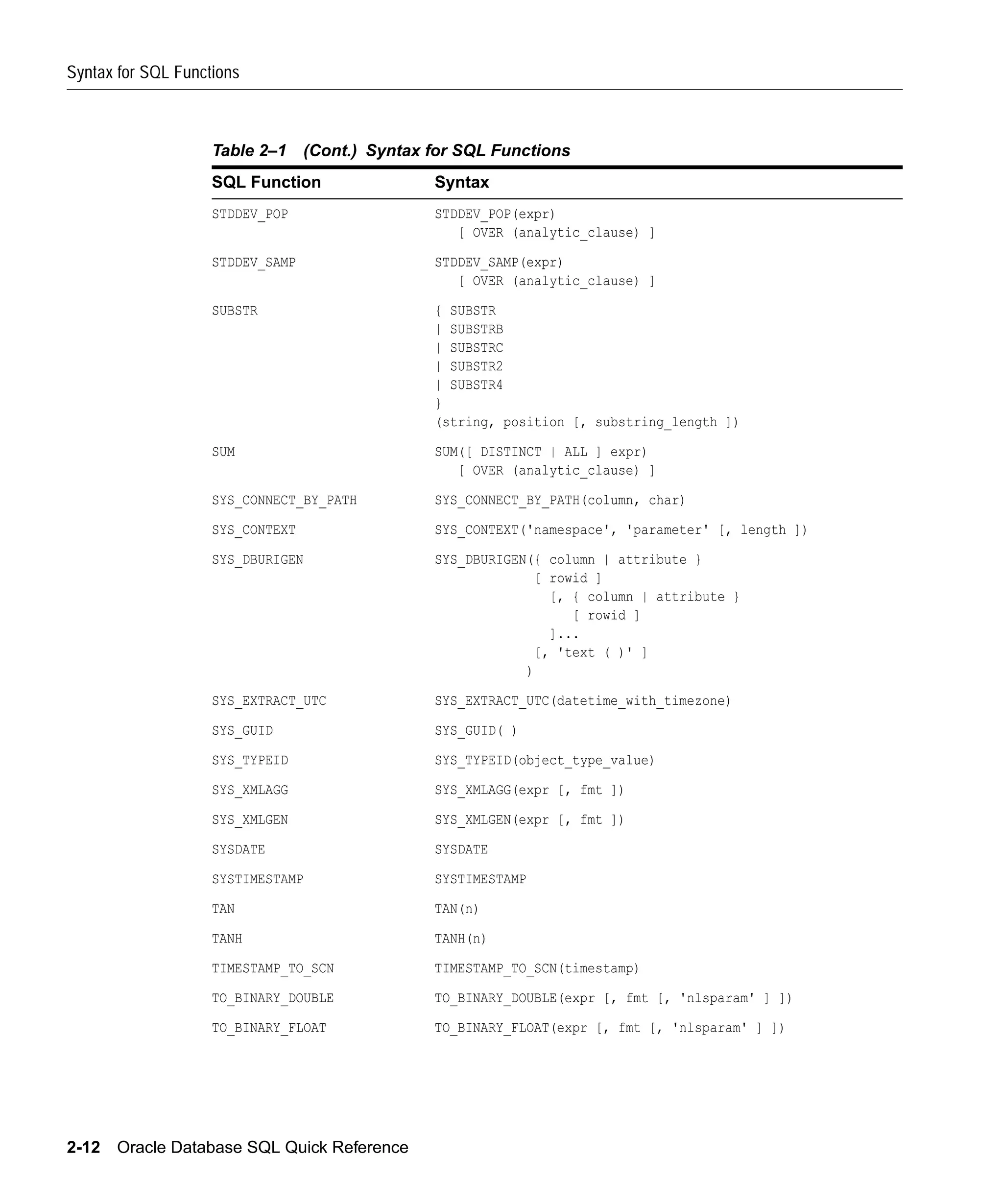 Syntax for SQL Functions

Table 2–1 (Cont.) Syntax for SQL Functions

| SQL Function | Syntax |
|---|---|
| STDDEV_POP | STDDEV_POP(expr) [ OVER (analytic_clause) ] |
| STDDEV_SAMP | STDDEV_SAMP(expr) [ OVER (analytic_clause) ] |
| SUBSTR | { SUBSTR \| SUBSTRB \| SUBSTRC \| SUBSTR2 \| SUBSTR4 } (string, position [, substring_length ]) |
| SUM | SUM([ DISTINCT \| ALL ] expr) [ OVER (analytic_clause) ] |
| SYS_CONNECT_BY_PATH | SYS_CONNECT_BY_PATH(column, char) |
| SYS_CONTEXT | SYS_CONTEXT('namespace', 'parameter' [, length ]) |
| SYS_DBURIGEN | SYS_DBURIGEN({ column \| attribute } [ rowid ] [, { column \| attribute } [ rowid ] ]... [, 'text ( )' ] ) |
| SYS_EXTRACT_UTC | SYS_EXTRACT_UTC(datetime_with_timezone) |
| SYS_GUID | SYS_GUID( ) |
| SYS_TYPEID | SYS_TYPEID(object_type_value) |
| SYS_XMLAGG | SYS_XMLAGG(expr [, fmt ]) |
| SYS_XMLGEN | SYS_XMLGEN(expr [, fmt ]) |
| SYSDATE | SYSDATE |
| SYSTIMESTAMP | SYSTIMESTAMP |
| TAN | TAN(n) |
| TANH | TANH(n) |
| TIMESTAMP_TO_SCN | TIMESTAMP_TO_SCN(timestamp) |
| TO_BINARY_DOUBLE | TO_BINARY_DOUBLE(expr [, fmt [, 'nlsparam' ] ]) |
| TO_BINARY_FLOAT | TO_BINARY_FLOAT(expr [, fmt [, 'nlsparam' ] ]) |

2-12 Oracle Database SQL Quick Reference